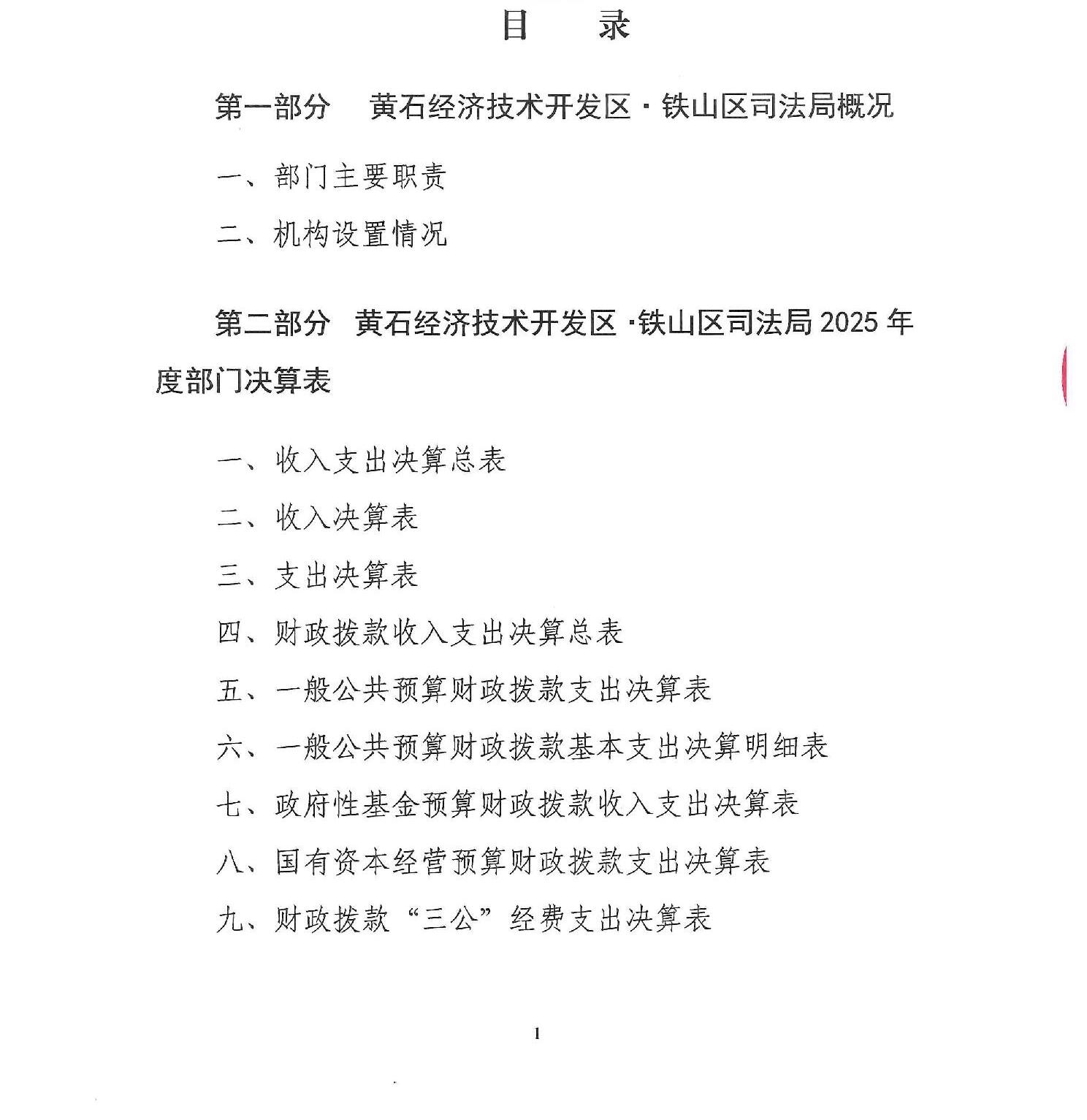 目 录

第一部分 黄石经济技术开发区·铁山区司法局概况

一、部门主要职责

二、机构设置情况

第二部分 黄石经济技术开发区·铁山区司法局2025年度部门决算表

一、收入支出决算总表

二、收入决算表

三、支出决算表

四、财政拨款收入支出决算总表

五、一般公共预算财政拨款支出决算表

六、一般公共预算财政拨款基本支出决算明细表

七、政府性基金预算财政拨款收入支出决算表

八、国有资本经营预算财政拨款支出决算表

九、财政拨款“三公”经费支出决算表

1